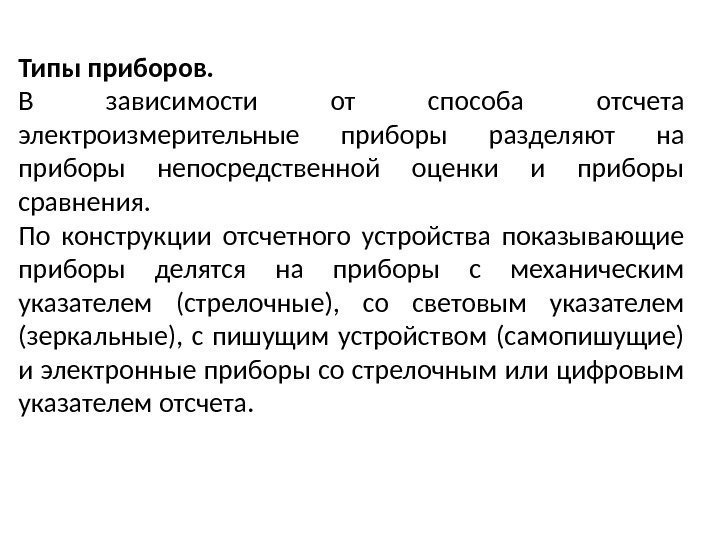 Типы приборов.
В зависимости от способа отсчета электроизмерительные приборы разделяют на приборы непосредственной оценки и приборы сравнения.
По конструкции отсчетного устройства показывающие приборы делятся на приборы с механическим указателем (стрелочные), со световым указателем (зеркальные), с пишущим устройством (самопишущие) и электронные приборы со стрелочным или цифровым указателем отсчета.